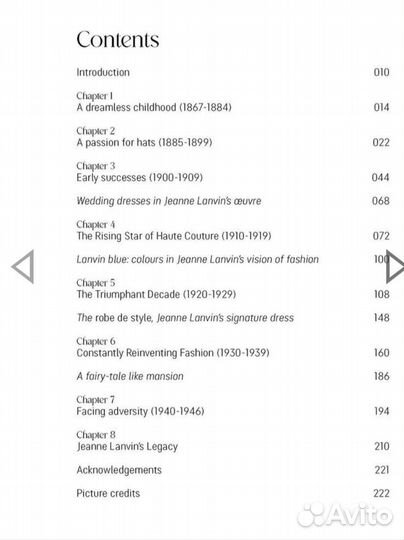 Contents

Introduction 010

Chapter 1
A dreamless childhood (1867-1884) 014

Chapter 2
A passion for hats (1885-1899) 022

Chapter 3
Early successes (1900-1909) 044

Wedding dresses in Jeanne Lanvin's œuvre 068

Chapter 4
The Rising Star of Haute Couture (1910-1919) 072

Lanvin blue: colours in Jeanne Lanvin's vision of fashion 100

Chapter 5
The Triumphant Decade (1920-1929) 108

The robe de style, Jeanne Lanvin's signature dress 148

Chapter 6
Constantly Reinventing Fashion (1930-1939) 160

A fairy-tale like mansion 186

Chapter 7
Facing adversity (1940-1946) 194

Chapter 8
Jeanne Lanvin's Legacy 210

Acknowledgements 221

Picture credits 222

Avito